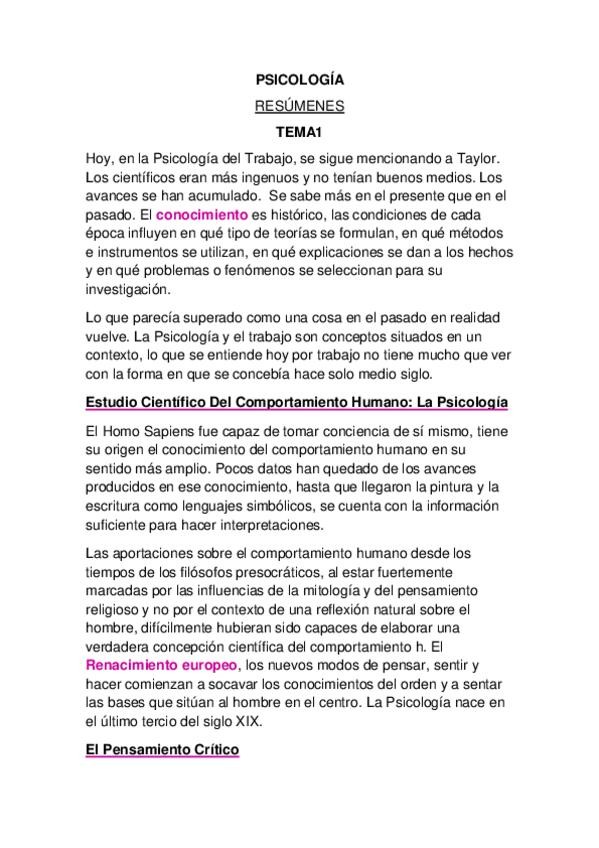 PSICOLOGÍA

RESÚMENES

TEMA1

Hoy, en la Psicología del Trabajo, se sigue mencionando a Taylor. Los científicos eran más ingenuos y no tenían buenos medios. Los avances se han acumulado. Se sabe más en el presente que en el pasado. El conocimiento es histórico, las condiciones de cada época influyen en qué tipo de teorías se formulan, en qué métodos e instrumentos se utilizan, en qué explicaciones se dan a los hechos y en qué problemas o fenómenos se seleccionan para su investigación.

Lo que parecía superado como una cosa en el pasado en realidad vuelve. La Psicología y el trabajo son conceptos situados en un contexto, lo que se entiende hoy por trabajo no tiene mucho que ver con la forma en que se concebía hace solo medio siglo.

Estudio Científico Del Comportamiento Humano: La Psicología

El Homo Sapiens fue capaz de tomar conciencia de sí mismo, tiene su origen el conocimiento del comportamiento humano en su sentido más amplio. Pocos datos han quedado de los avances producidos en ese conocimiento, hasta que llegaron la pintura y la escritura como lenguajes simbólicos, se cuenta con la información suficiente para hacer interpretaciones.

Las aportaciones sobre el comportamiento humano desde los tiempos de los filósofos presocráticos, al estar fuertemente marcadas por las influencias de la mitología y del pensamiento religioso y no por el contexto de una reflexión natural sobre el hombre, difícilmente hubieran sido capaces de elaborar una verdadera concepción científica del comportamiento h. El Renacimiento europeo, los nuevos modos de pensar, sentir y hacer comienzan a socavar los conocimientos del orden y a sentar las bases que sitúan al hombre en el centro. La Psicología nace en el último tercio del siglo XIX.

El Pensamiento Crítico